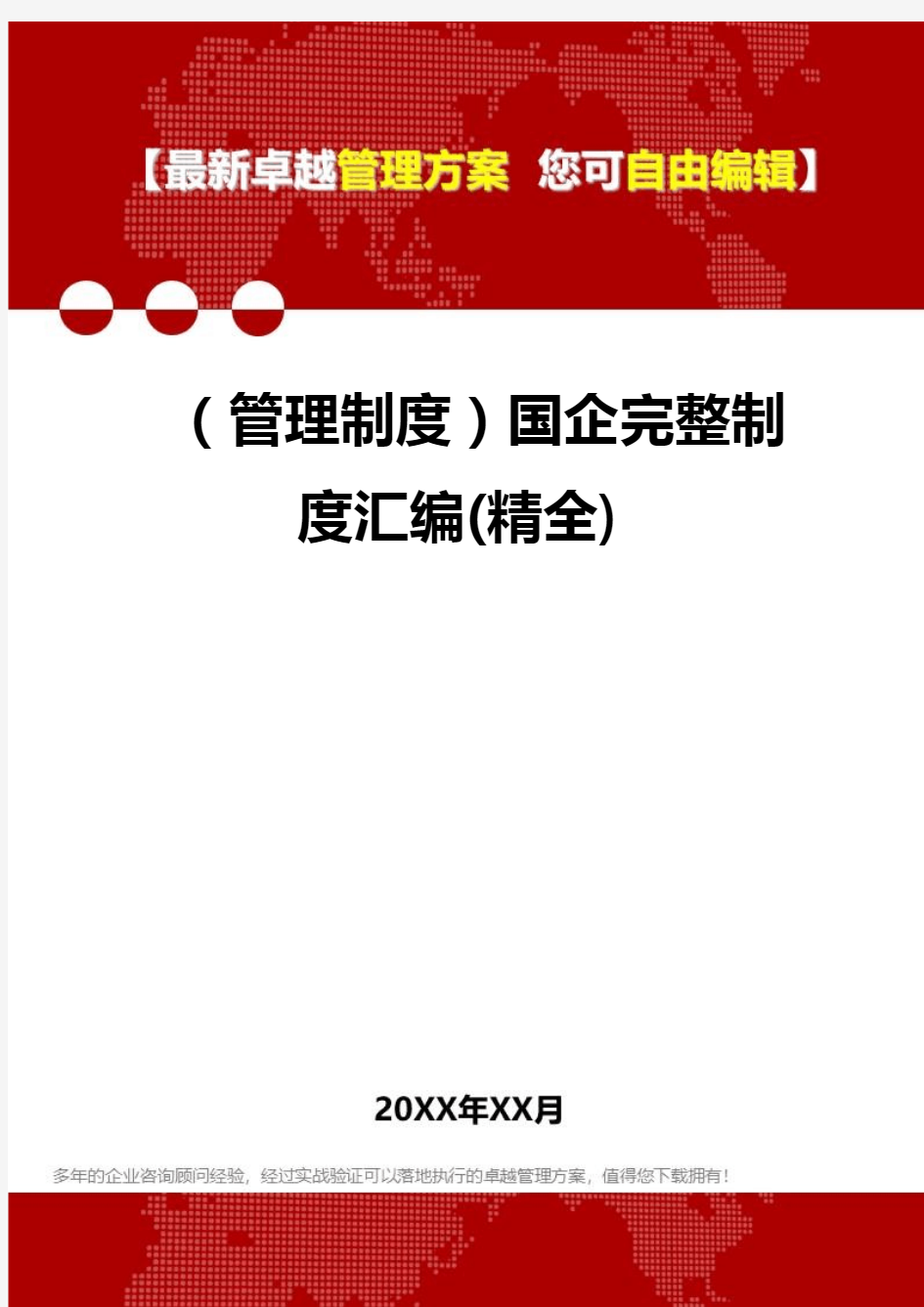 【最新卓越管理方案 您可自由编辑】

（管理制度）国企完整制度汇编(精全)

20XX年XX月

多年的企业咨询顾问经验，经过实战验证可以落地执行的卓越管理方案，值得您下载拥有！